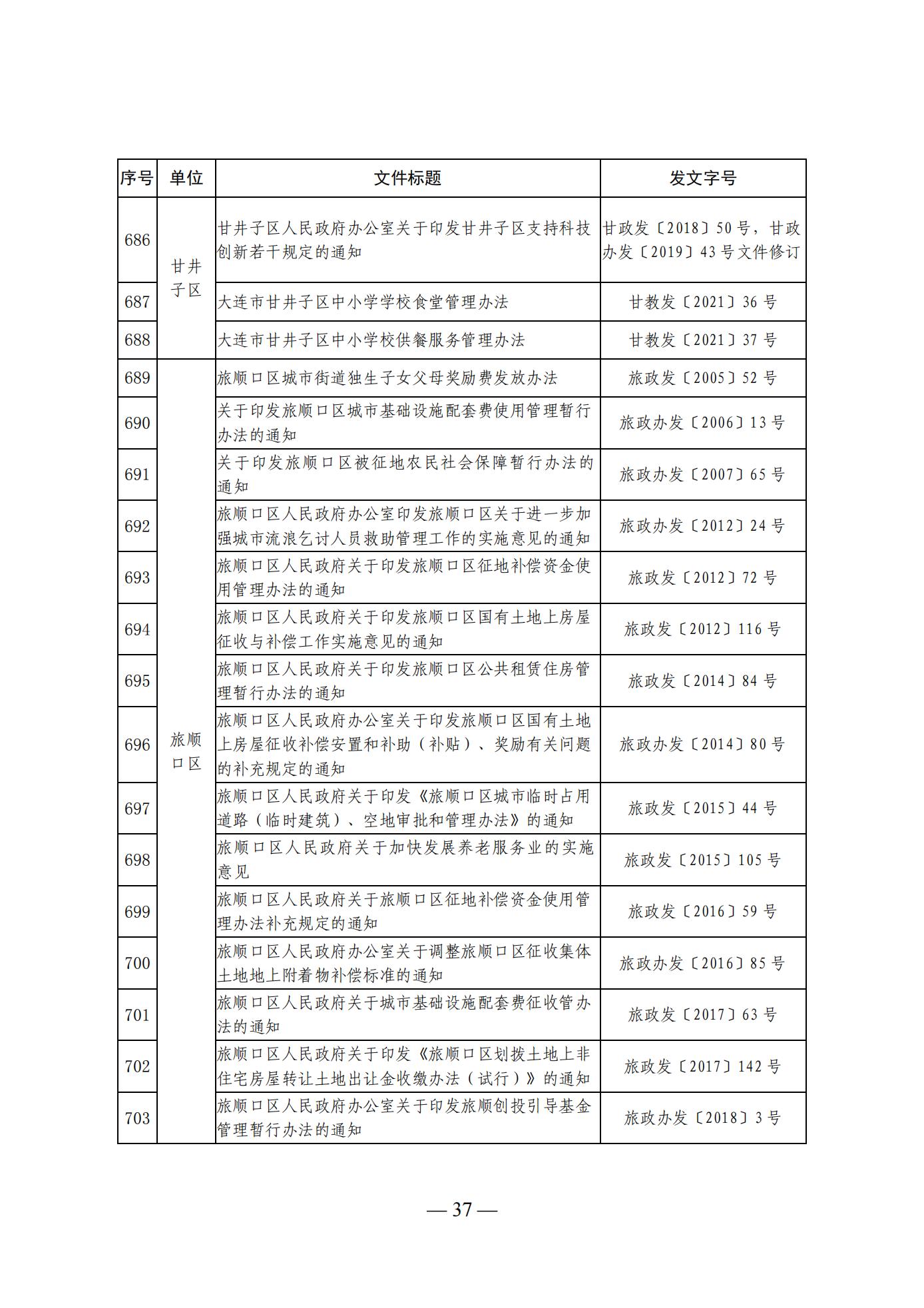 | 序号 | 单位 | 文件标题 | 发文字号 |
|---|---|---|---|
| 686 | 甘井子区 | 甘井子区人民政府办公室关于印发甘井子区支持科技创新若干规定的通知 | 甘政发〔2018〕50号，甘政办发〔2019〕43号文件修订 |
| 687 | | 大连市甘井子区中小学学校食堂管理办法 | 甘教发〔2021〕36号 |
| 688 | | 大连市甘井子区中小学校供餐服务管理办法 | 甘教发〔2021〕37号 |
| 689 | 旅顺口区 | 旅顺口区城市街道独生子女父母奖励费发放办法 | 旅政发〔2005〕52号 |
| 690 | | 关于印发旅顺口区城市基础设施配套费使用管理暂行办法的通知 | 旅政办发〔2006〕13号 |
| 691 | | 关于印发旅顺口区被征地农民社会保障暂行办法的通知 | 旅政办发〔2007〕65号 |
| 692 | | 旅顺口区人民政府办公室印发旅顺口区关于进一步加强城市流浪乞讨人员救助管理工作的实施意见的通知 | 旅政办发〔2012〕24号 |
| 693 | | 旅顺口区人民政府关于印发旅顺口区征地补偿资金使用管理办法的通知 | 旅政发〔2012〕72号 |
| 694 | | 旅顺口区人民政府关于印发旅顺口区国有土地上房屋征收与补偿工作实施意见的通知 | 旅政发〔2012〕116号 |
| 695 | | 旅顺口区人民政府关于印发旅顺口区公共租赁住房管理暂行办法的通知 | 旅政发〔2014〕84号 |
| 696 | | 旅顺口区人民政府办公室关于印发旅顺口区国有土地上房屋征收补偿安置和补助（补贴）、奖励有关问题的补充规定的通知 | 旅政办发〔2014〕80号 |
| 697 | | 旅顺口区人民政府关于印发《旅顺口区城市临时占用道路（临时建筑）、空地审批和管理办法》的通知 | 旅政发〔2015〕44号 |
| 698 | | 旅顺口区人民政府关于加快发展养老服务业的实施意见 | 旅政发〔2015〕105号 |
| 699 | | 旅顺口区人民政府关于旅顺口区征地补偿资金使用管理办法补充规定的通知 | 旅政发〔2016〕59号 |
| 700 | | 旅顺口区人民政府办公室关于调整旅顺口区征收集体土地地上附着物补偿标准的通知 | 旅政办发〔2016〕85号 |
| 701 | | 旅顺口区人民政府关于城市基础设施配套费征收管办法的通知 | 旅政发〔2017〕63号 |
| 702 | | 旅顺口区人民政府关于印发《旅顺口区划拨土地上非住宅房屋转让土地出让金收缴办法（试行）》的通知 | 旅政发〔2017〕142号 |
| 703 | | 旅顺口区人民政府办公室关于印发旅顺创投引导基金管理暂行办法的通知 | 旅政办发〔2018〕3号 |

— 37 —